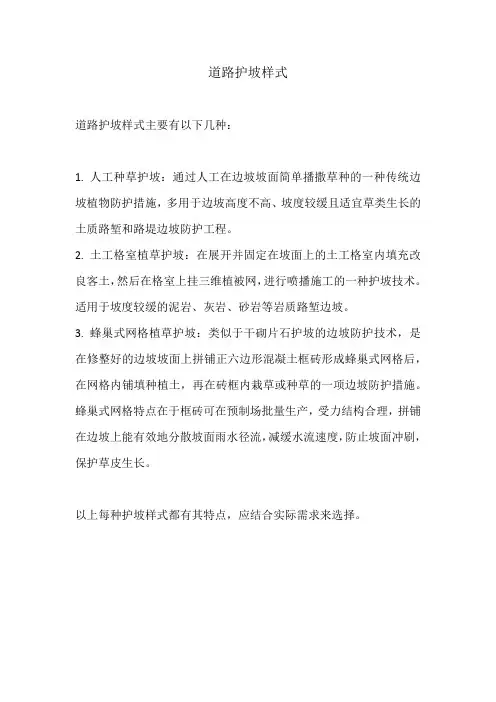 道路护坡样式

道路护坡样式主要有以下几种：

1. 人工种草护坡：通过人工在边坡坡面简单播撒草种的一种传统边坡植物防护措施，多用于边坡高度不高、坡度较缓且适宜草类生长的土质路堑和路堤边坡防护工程。

2. 土工格室植草护坡：在展开并固定在坡面上的土工格室内填充改良客土，然后在格室上挂三维植被网，进行喷播施工的一种护坡技术。适用于坡度较缓的泥岩、灰岩、砂岩等岩质路堑边坡。

3. 蜂巢式网格植草护坡：类似于干砌片石护坡的边坡防护技术，是在修整好的边坡坡面上拼铺正六边形混凝土框砖形成蜂巢式网格后，在网格内铺填种植土，再在砖框内栽草或种草的一项边坡防护措施。蜂巢式网格特点在于框砖可在预制场批量生产，受力结构合理，拼铺在边坡上能有效地分散坡面雨水径流，减缓水流速度，防止坡面冲刷，保护草皮生长。

以上每种护坡样式都有其特点，应结合实际需求来选择。